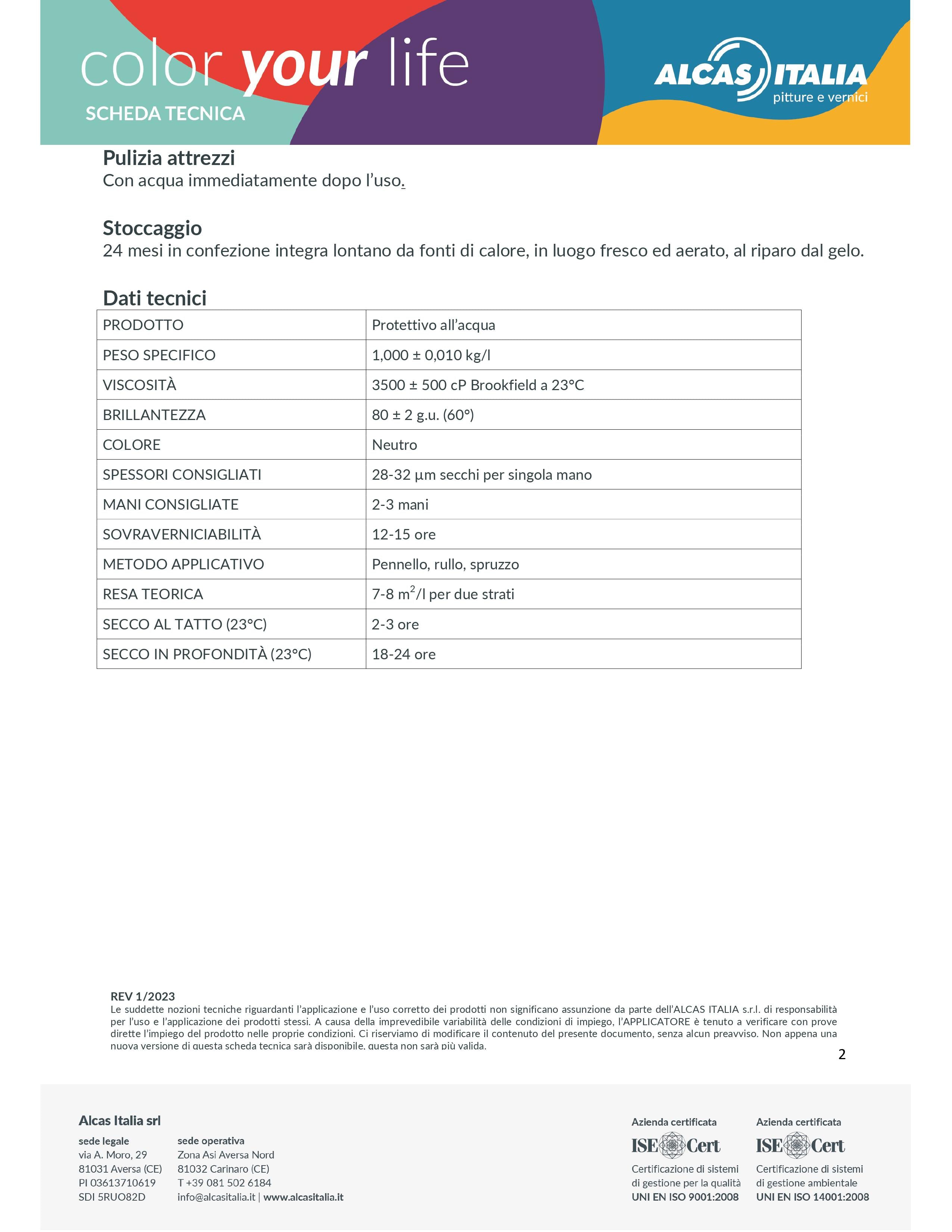 color your life
SCHEDA TECNICA

ALCAS ITALIA
pitture e vernici

Pulizia attrezzi
Con acqua immediatamente dopo l'uso.

Stoccaggio
24 mesi in confezione integra lontano da fonti di calore, in luogo fresco ed aerato, al riparo dal gelo.

Dati tecnici

| PRODOTTO | Protettivo all'acqua |
|---|---|
| PESO SPECIFICO | 1,000 ± 0,010 kg/l |
| VISCOSITÀ | 3500 ± 500 cP Brookfield a 23°C |
| BRILLANTEZZA | 80 ± 2 g.u. (60°) |
| COLORE | Neutro |
| SPESSORI CONSIGLIATI | 28-32 µm secchi per singola mano |
| MANI CONSIGLIATE | 2-3 mani |
| SOVRAVERNICIABILITÀ | 12-15 ore |
| METODO APPLICATIVO | Pennello, rullo, spruzzo |
| RESA TEORICA | 7-8 $m^2$/l per due strati |
| SECCO AL TATTO (23°C) | 2-3 ore |
| SECCO IN PROFONDITÀ (23°C) | 18-24 ore |

REV 1/2023
Le suddette nozioni tecniche riguardanti l'applicazione e l'uso corretto dei prodotti non significano assunzione da parte dell'ALCAS ITALIA s.r.l. di responsabilità per l'uso e l'applicazione dei prodotti stessi. A causa della imprevedibile variabilità delle condizioni di impiego, l'APPLICATORE è tenuto a verificare con prove dirette l'impiego del prodotto nelle proprie condizioni. Ci riserviamo di modificare il contenuto del presente documento, senza alcun preavviso. Non appena una nuova versione di questa scheda tecnica sarà disponibile, questa non sarà più valida.

2

Alcas Italia srl

sede legale
via A. Moro, 29
81031 Aversa (CE)
PI 03613710619
SDI 5RUO82D

sede operativa
Zona Asi Aversa Nord
81032 Carinaro (CE)
T +39 081 502 6184
info@alcasitalia.it | www.alcasitalia.it

Azienda certificata
ISE Cert
Certificazione di sistemi di gestione per la qualità
UNI EN ISO 9001:2008

Azienda certificata
ISE Cert
Certificazione di sistemi di gestione ambientale
UNI EN ISO 14001:2008